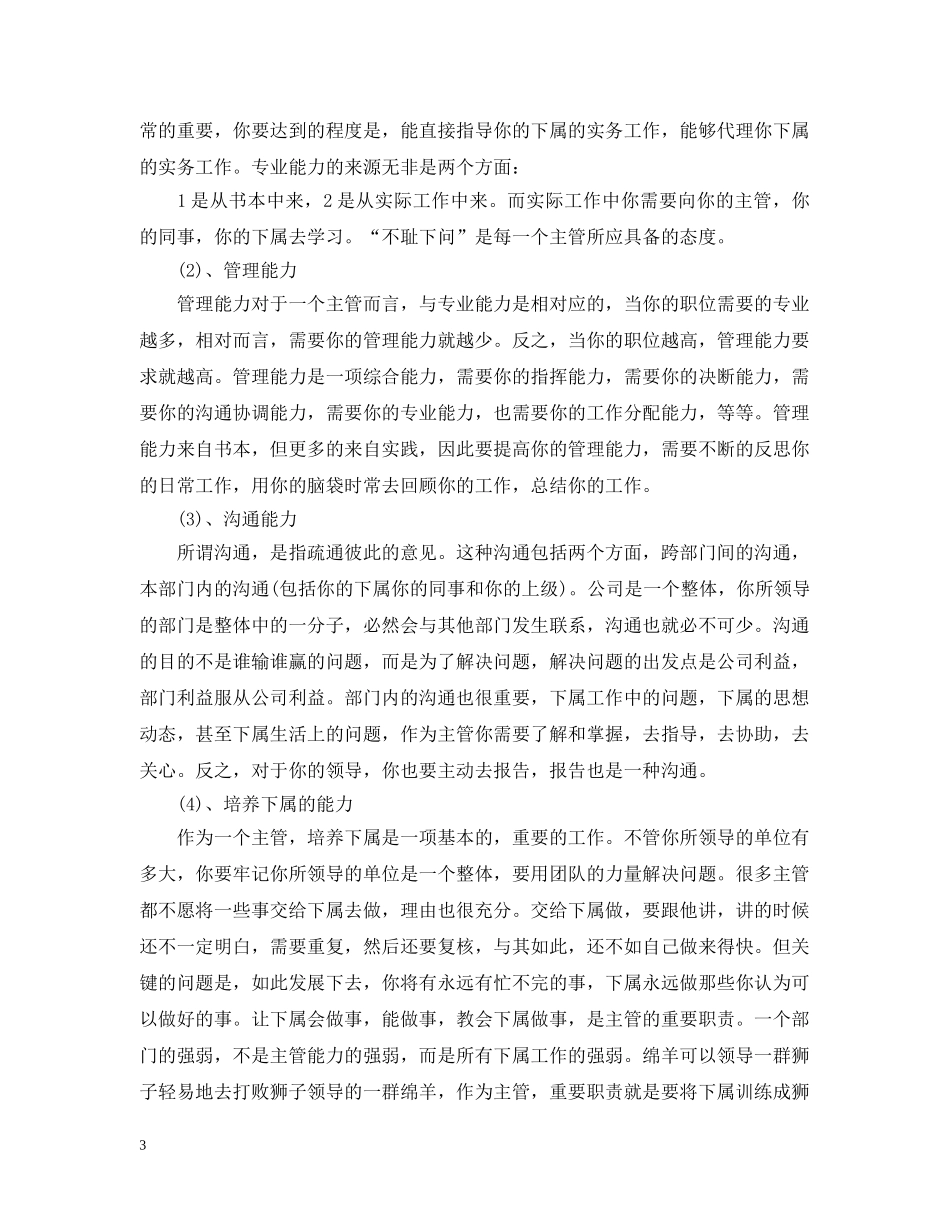 常的重要，你要达到的程度是，能直接指导你的下属的实务工作，能够代理你下属的实务工作。专业能力的来源无非是两个方面：

1是从书本中来，2是从实际工作中来。而实际工作中你需要向你的主管，你的同事，你的下属去学习。“不耻下问”是每一个主管所应具备的态度。

(2)、管理能力

管理能力对于一个主管而言，与专业能力是相对应的，当你的职位需要的专业越多，相对而言，需要你的管理能力就越少。反之，当你的职位越高，管理能力要求就越高。管理能力是一项综合能力，需要你的指挥能力，需要你的决断能力，需要你的沟通协调能力，需要你的专业能力，也需要你的工作分配能力，等等。管理能力来自书本，但更多的来自实践，因此要提高你的管理能力，需要不断的反思你的日常工作，用你的脑袋时常去回顾你的工作，总结你的工作。

(3)、沟通能力

所谓沟通，是指疏通彼此的意见。这种沟通包括两个方面，跨部门间的沟通，本部门内的沟通(包括你的下属你的同事和你的上级)。公司是一个整体，你所领导的部门是整体中的一分子，必然会与其他部门发生联系，沟通也就必不可少。沟通的目的不是谁输谁赢的问题，而是为了解决问题，解决问题的出发点是公司利益，部门利益服从公司利益。部门内的沟通也很重要，下属工作中的问题，下属的思想动态，甚至下属生活上的问题，作为主管你需要了解和掌握，去指导，去协助，去关心。反之，对于你的领导，你也要主动去报告，报告也是一种沟通。

(4)、培养下属的能力

作为一个主管，培养下属是一项基本的，重要的工作。不管你所领导的单位有多大，你要牢记你所领导的单位是一个整体，要用团队的力量解决问题。很多主管都不愿将一些事交给下属去做，理由也很充分。交给下属做，要跟他讲，讲的时候还不一定明白，需要重复，然后还要复核，与其如此，还不如自己做来得快。但关键的问题是，如此发展下去，你将有永远有忙不完的事，下属永远做那些你认为可以做好的事。让下属会做事，能做事，教会下属做事，是主管的重要职责。一个部门的强弱，不是主管能力的强弱，而是所有下属工作的强弱。绵羊可以领导一群狮子轻易地去打败狮子领导的一群绵羊，作为主管，重要职责就是要将下属训练成狮

3